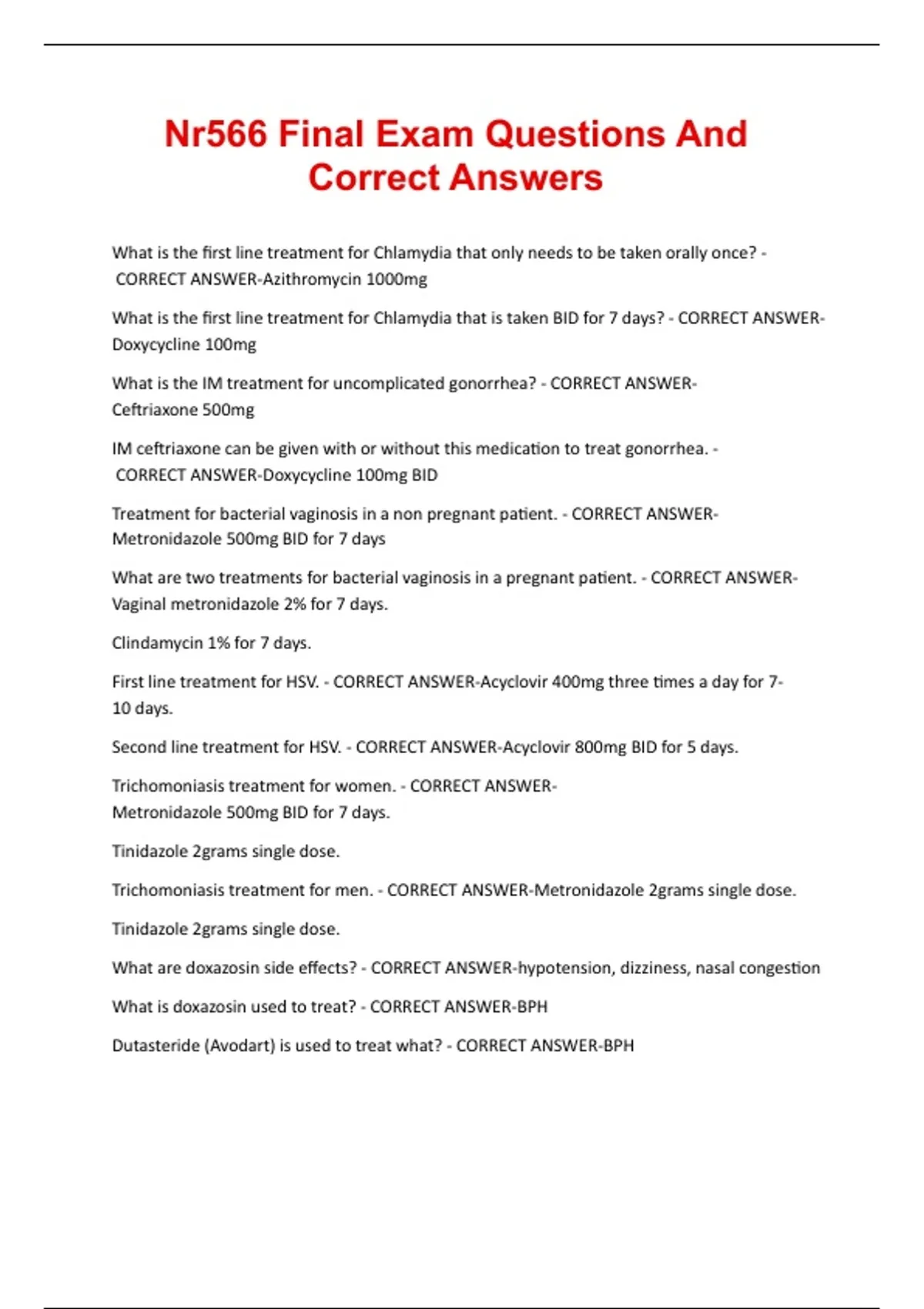 Nr566 Final Exam Questions And Correct Answers

What is the first line treatment for Chlamydia that only needs to be taken orally once? - CORRECT ANSWER-Azithromycin 1000mg

What is the first line treatment for Chlamydia that is taken BID for 7 days? - CORRECT ANSWER-Doxycycline 100mg

What is the IM treatment for uncomplicated gonorrhea? - CORRECT ANSWER-Ceftriaxone 500mg

IM ceftriaxone can be given with or without this medication to treat gonorrhea. - CORRECT ANSWER-Doxycycline 100mg BID

Treatment for bacterial vaginosis in a non pregnant patient. - CORRECT ANSWER-Metronidazole 500mg BID for 7 days

What are two treatments for bacterial vaginosis in a pregnant patient. - CORRECT ANSWER-Vaginal metronidazole 2% for 7 days.

Clindamycin 1% for 7 days.

First line treatment for HSV. - CORRECT ANSWER-Acyclovir 400mg three times a day for 7-10 days.

Second line treatment for HSV. - CORRECT ANSWER-Acyclovir 800mg BID for 5 days.

Trichomoniasis treatment for women. - CORRECT ANSWER-Metronidazole 500mg BID for 7 days.

Tinidazole 2grams single dose.

Trichomoniasis treatment for men. - CORRECT ANSWER-Metronidazole 2grams single dose.

Tinidazole 2grams single dose.

What are doxazosin side effects? - CORRECT ANSWER-hypotension, dizziness, nasal congestion

What is doxazosin used to treat? - CORRECT ANSWER-BPH

Dutasteride (Avodart) is used to treat what? - CORRECT ANSWER-BPH